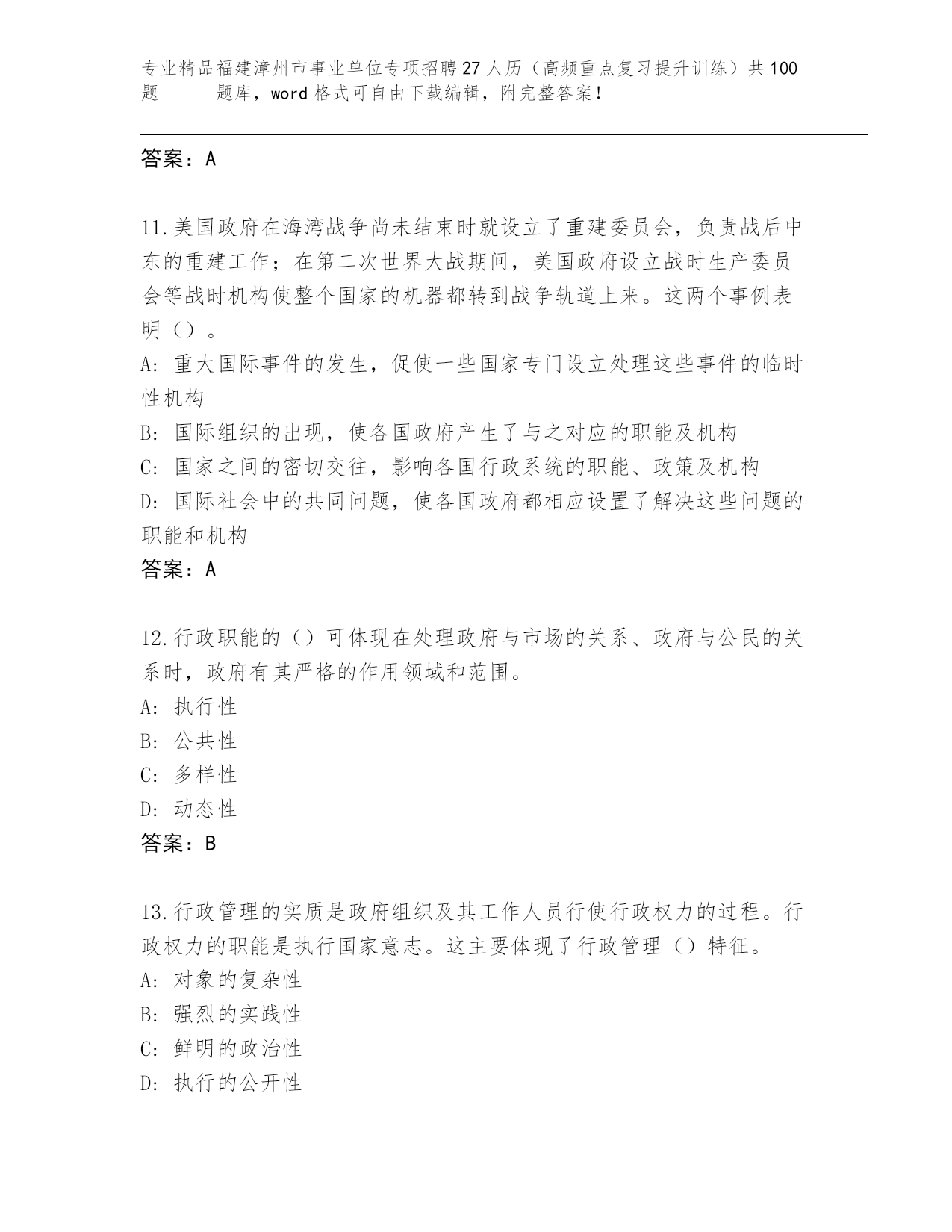 专业精品福建漳州市事业单位专项招聘27人历（高频重点复习提升训练）共100题　　题库，word格式可自由下载编辑，附完整答案！

答案：A

11.美国政府在海湾战争尚未结束时就设立了重建委员会，负责战后中东的重建工作；在第二次世界大战期间，美国政府设立战时生产委员会等战时机构使整个国家的机器都转到战争轨道上来。这两个事例表明（）。

A: 重大国际事件的发生，促使一些国家专门设立处理这些事件的临时性机构

B: 国际组织的出现，使各国政府产生了与之对应的职能及机构

C: 国家之间的密切交往，影响各国行政系统的职能、政策及机构

D: 国际社会中的共同问题，使各国政府都相应设置了解决这些问题的职能和机构

答案：A

12.行政职能的（）可体现在处理政府与市场的关系、政府与公民的关系时，政府有其严格的作用领域和范围。

A: 执行性

B: 公共性

C: 多样性

D: 动态性

答案：B

13.行政管理的实质是政府组织及其工作人员行使行政权力的过程。行政权力的职能是执行国家意志。这主要体现了行政管理（）特征。

A: 对象的复杂性

B: 强烈的实践性

C: 鲜明的政治性

D: 执行的公开性